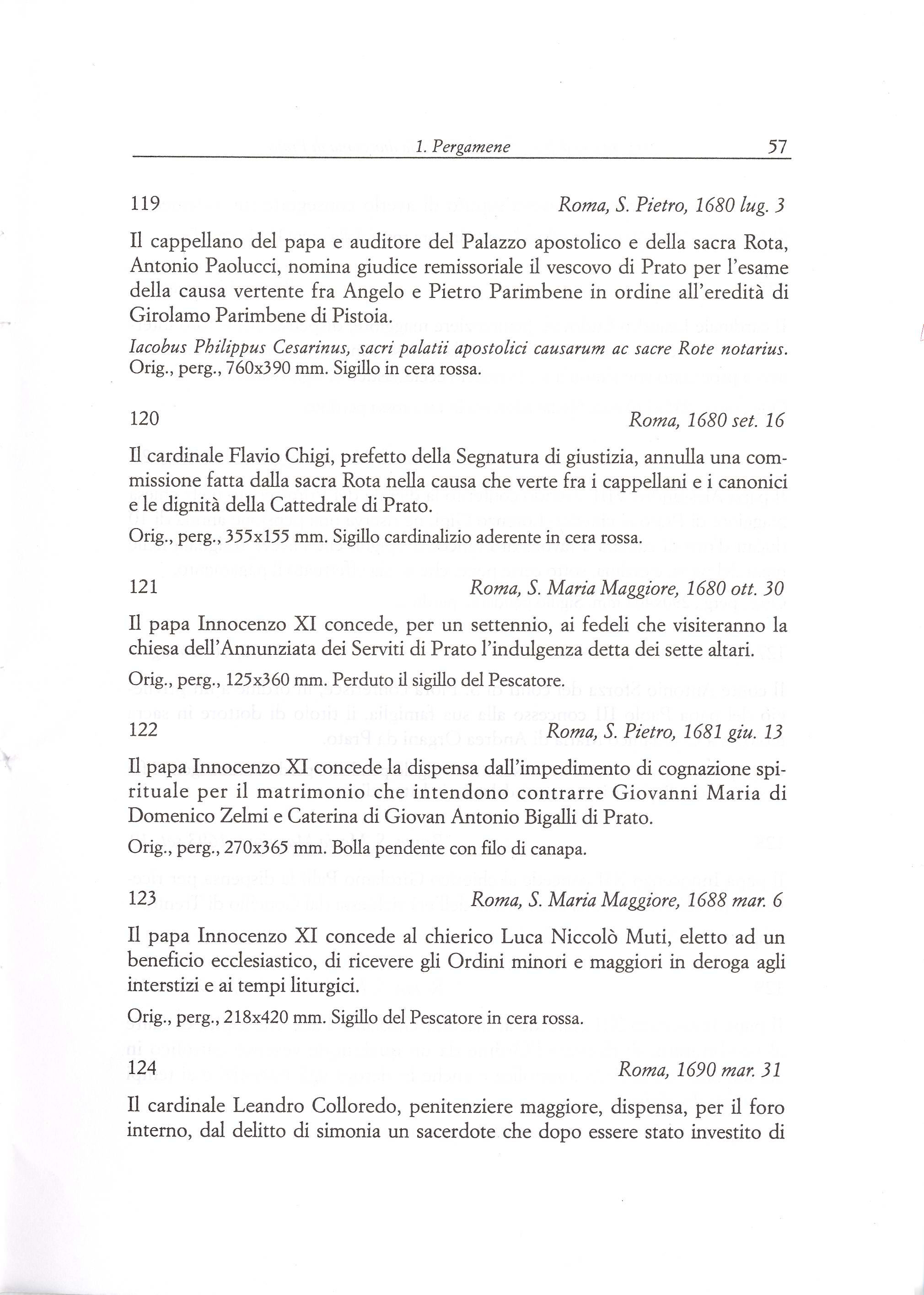 1. Pergamene 57

119 Roma, S. Pietro, 1680 lug. 3

Il cappellano del papa e auditore del Palazzo apostolico e della sacra Rota, Antonio Paolucci, nomina giudice remissoriale il vescovo di Prato per l'esame della causa vertente fra Angelo e Pietro Parimbene in ordine all'eredità di Girolamo Parimbene di Pistoia.

Iacobus Philippus Cesarinus, sacri palatii apostolici causarum ac sacre Rote notarius. Orig., perg., 760x390 mm. Sigillo in cera rossa.

120 Roma, 1680 set. 16

Il cardinale Flavio Chigi, prefetto della Segnatura di giustizia, annulla una commissione fatta dalla sacra Rota nella causa che verte fra i cappellani e i canonici e le dignità della Cattedrale di Prato.

Orig., perg., 355x155 mm. Sigillo cardinalizio aderente in cera rossa.

121 Roma, S. Maria Maggiore, 1680 ott. 30

Il papa Innocenzo XI concede, per un settennio, ai fedeli che visiteranno la chiesa dell'Annunziata dei Serviti di Prato l'indulgenza detta dei sette altari.

Orig., perg., 125x360 mm. Perduto il sigillo del Pescatore.

122 Roma, S. Pietro, 1681 giu. 13

Il papa Innocenzo XI concede la dispensa dall'impedimento di cognazione spirituale per il matrimonio che intendono contrarre Giovanni Maria di Domenico Zelmi e Caterina di Giovan Antonio Bigalli di Prato.

Orig., perg., 270x365 mm. Bolla pendente con filo di canapa.

123 Roma, S. Maria Maggiore, 1688 mar. 6

Il papa Innocenzo XI concede al chierico Luca Niccolò Muti, eletto ad un beneficio ecclesiastico, di ricevere gli Ordini minori e maggiori in deroga agli interstizi e ai tempi liturgici.

Orig., perg., 218x420 mm. Sigillo del Pescatore in cera rossa.

124 Roma, 1690 mar. 31

Il cardinale Leandro Colloredo, penitenziere maggiore, dispensa, per il foro interno, dal delitto di simonia un sacerdote che dopo essere stato investito di